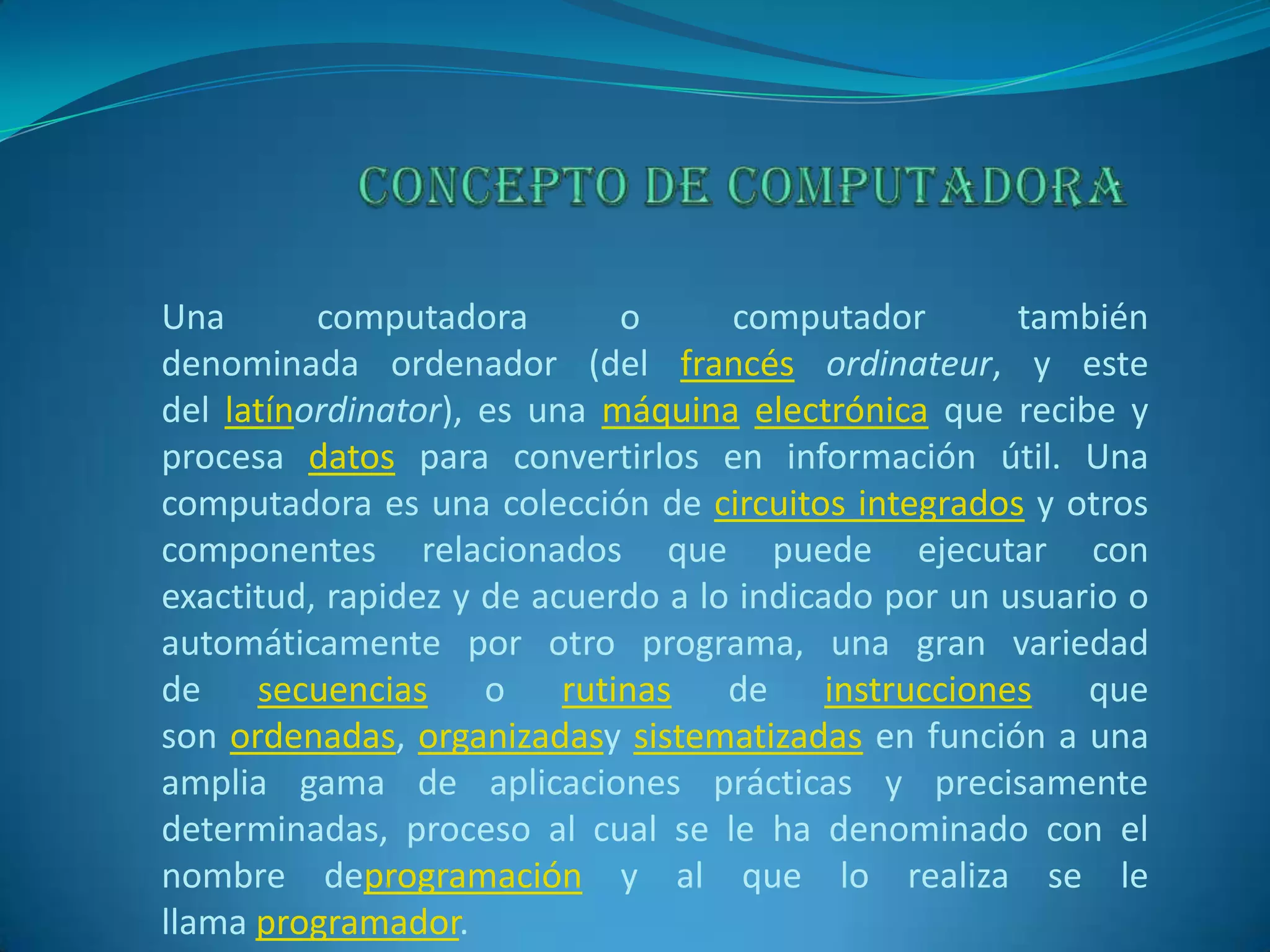 CONCEPTO DE COMPUTADORA

Una computadora o computador también denominada ordenador (del francés ordinateur, y este del latínordinator), es una máquina electrónica que recibe y procesa datos para convertirlos en información útil. Una computadora es una colección de circuitos integrados y otros componentes relacionados que puede ejecutar con exactitud, rapidez y de acuerdo a lo indicado por un usuario o automáticamente por otro programa, una gran variedad de secuencias o rutinas de instrucciones que son ordenadas, organizadasy sistematizadas en función a una amplia gama de aplicaciones prácticas y precisamente determinadas, proceso al cual se le ha denominado con el nombre deprogramación y al que lo realiza se le llama programador.